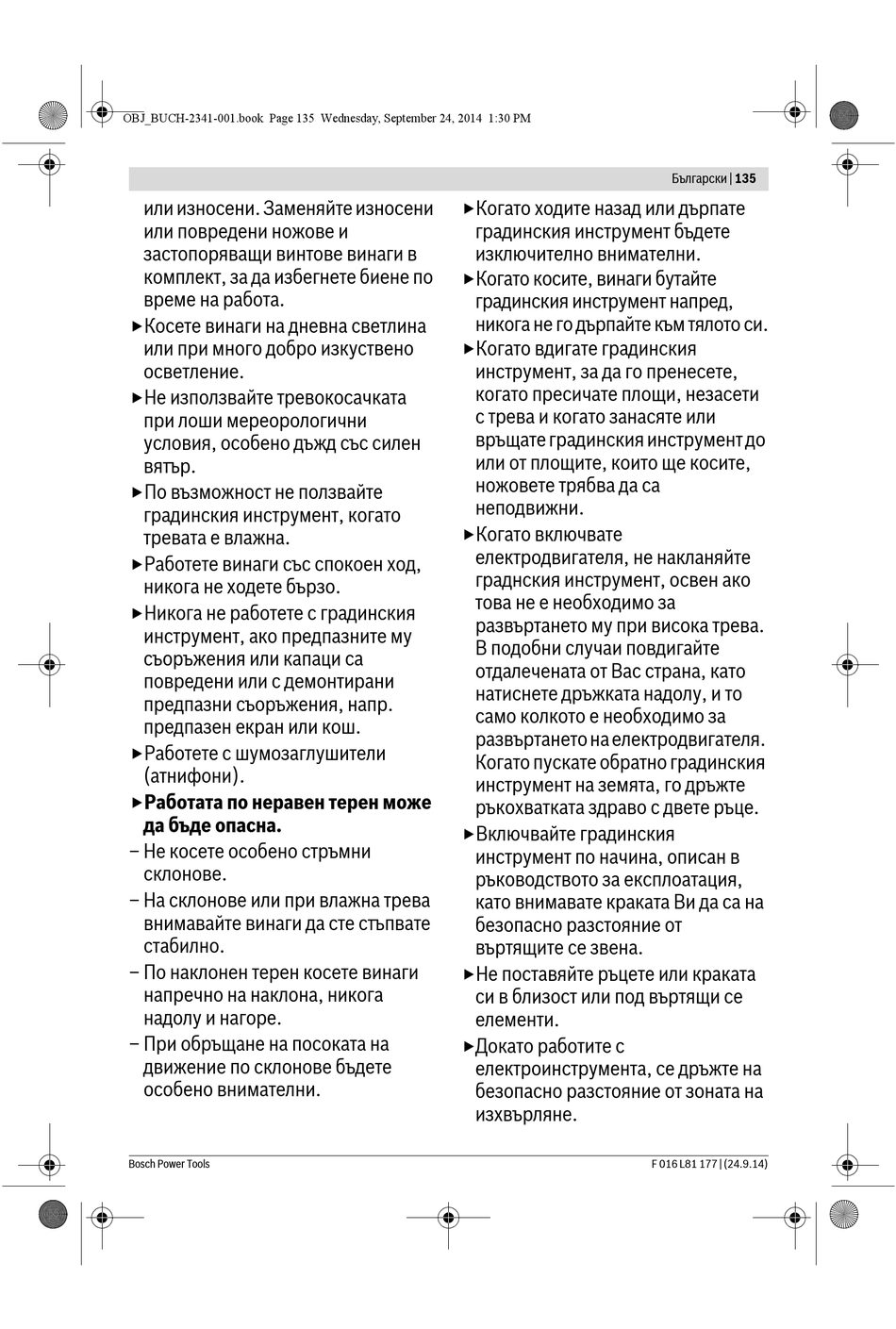 OBJ_BUCH-2341-001.book Page 135 Wednesday, September 24, 2014 1:30 PM

Български | 135

или износени. Заменяйте износени или повредени ножове и застопоряващи винтове винаги в комплект, за да избегнете биене по време на работа.

▶ Косете винаги на дневна светлина или при много добро изкуствено осветление.

▶ Не използвайте тревокосачката при лоши мереорологични условия, особено дъжд със силен вятър.

▶ По възможност не ползвайте градинския инструмент, когато тревата е влажна.

▶ Работете винаги със спокоен ход, никога не ходете бързо.

▶ Никога не работете с градинския инструмент, ако предпазните му съоръжения или капаци са повредени или с демонтирани предпазни съоръжения, напр. предпазен екран или кош.

▶ Работете с шумозаглушители (атнифони).

▶ Работата по неравен терен може да бъде опасна.

– Не косете особено стръмни склонове.

– На склонове или при влажна трева внимавайте винаги да сте стъпвате стабилно.

– По наклонен терен косете винаги напречно на наклона, никога надолу и нагоре.

– При обръщане на посоката на движение по склонове бъдете особено внимателни.

▶ Когато ходите назад или дърпате градинския инструмент бъдете изключително внимателни.

▶ Когато косите, винаги бутайте градинския инструмент напред, никога не го дърпайте към тялото си.

▶ Когато вдигате градинския инструмент, за да го пренесете, когато пресичате площи, незасети с трева и когато занасяте или връщате градинския инструмент до или от площите, които ще косите, ножовете трябва да са неподвижни.

▶ Когато включвате електродвигателя, не накланяйте граднския инструмент, освен ако това не е необходимо за развъртането му при висока трева. В подобни случаи повдигайте отдалечената от Вас страна, като натиснете дръжката надолу, и то само колкото е необходимо за развъртането на електродвигателя. Когато пускате обратно градинския инструмент на земята, го дръжте ръкохватката здраво с двете ръце.

▶ Включвайте градинския инструмент по начина, описан в ръководството за експлоатация, като внимавате краката Ви да са на безопасно разстояние от въртящите се звена.

▶ Не поставяйте ръцете или краката си в близост или под въртящи се елементи.

▶ Докато работите с електроинструмента, се дръжте на безопасно разстояние от зоната на изхвърляне.

Bosch Power Tools

F 016 L81 177 | (24.9.14)